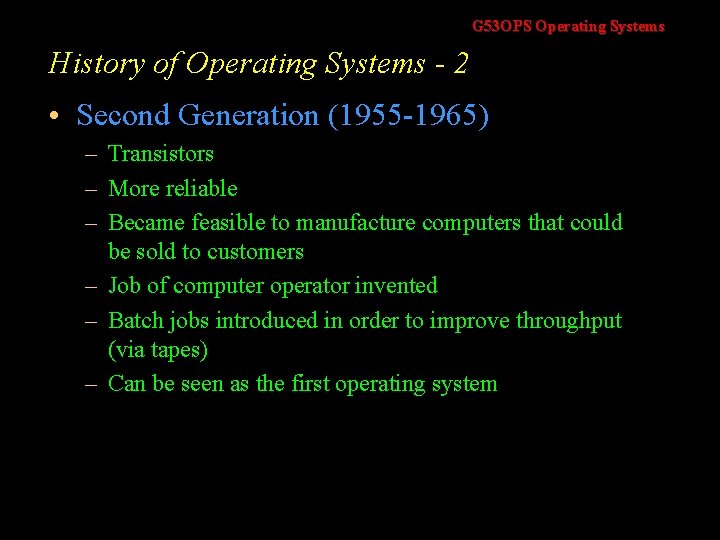 G53OPS Operating Systems

History of Operating Systems - 2

• Second Generation (1955-1965)
– Transistors
– More reliable
– Became feasible to manufacture computers that could be sold to customers
– Job of computer operator invented
– Batch jobs introduced in order to improve throughput (via tapes)
– Can be seen as the first operating system